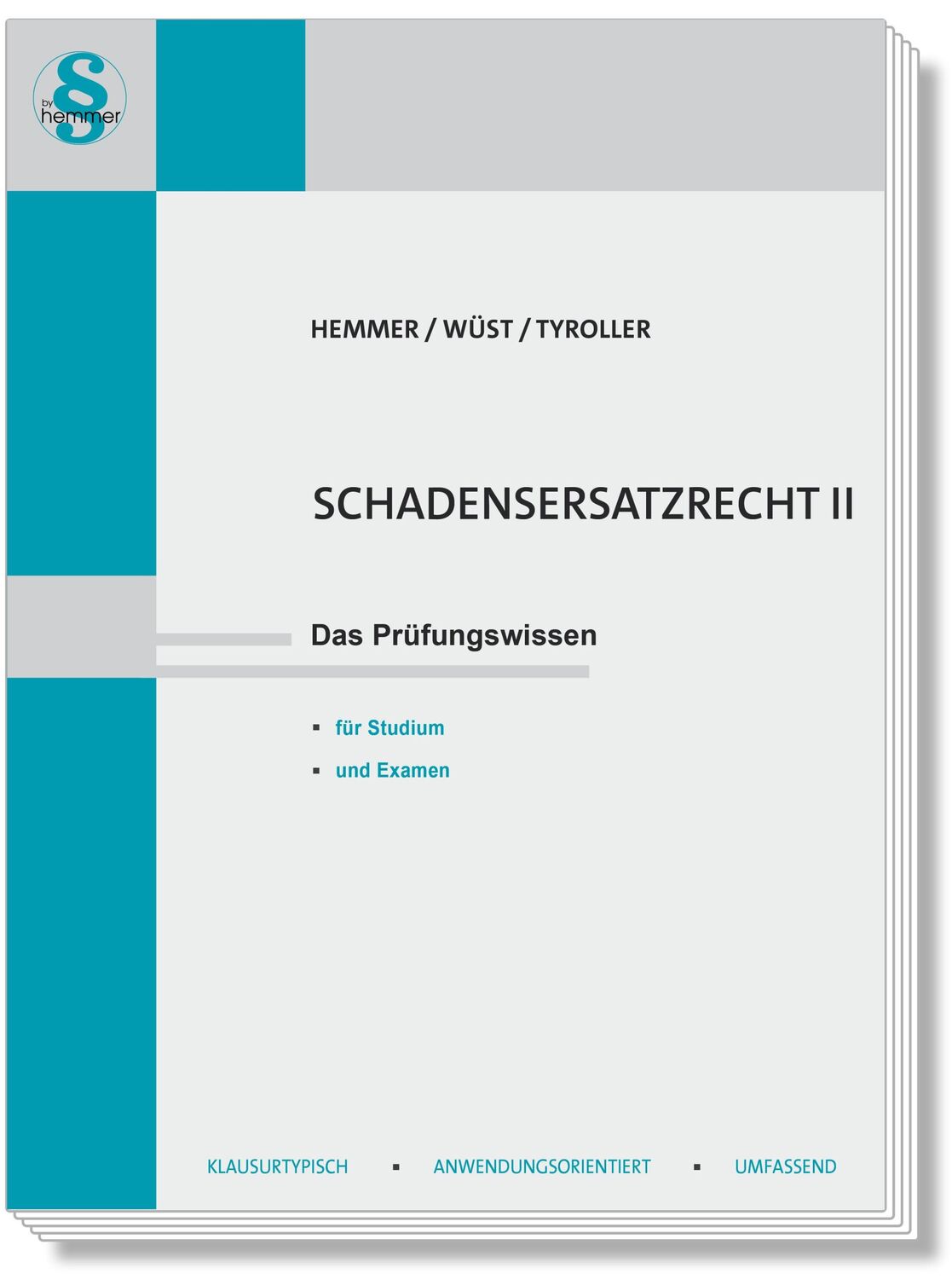 § by hemmer

HEMMER / WÜST / TYROLLER

SCHADENSERSATZRECHT II

Das Prüfungswissen

▪ für Studium

▪ und Examen

KLAUSURTYPISCH ▪ ANWENDUNGSORIENTIERT ▪ UMFASSEND